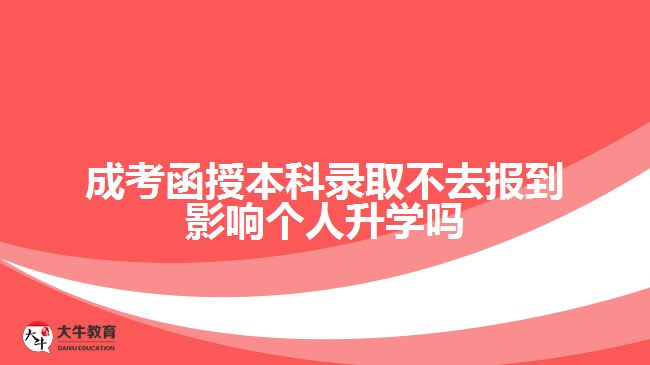 成考函授本科录取不去报到影响个人升学吗

大牛
大牛教育
DANIU EDUCATION